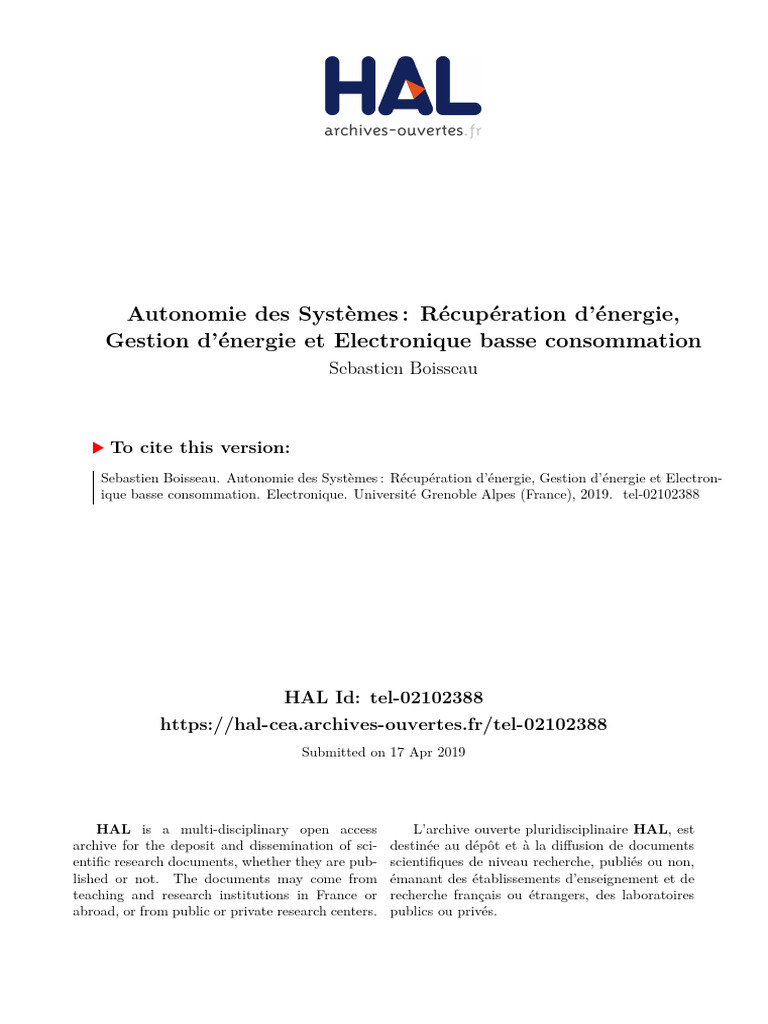 HAL
archives-ouvertes.fr

Autonomie des Systèmes : Récupération d'énergie, Gestion d'énergie et Electronique basse consommation
Sebastien Boisseau

To cite this version:

Sebastien Boisseau. Autonomie des Systèmes : Récupération d'énergie, Gestion d'énergie et Electronique basse consommation. Electronique. Université Grenoble Alpes (France), 2019. tel-02102388

HAL Id: tel-02102388
https://hal-cea.archives-ouvertes.fr/tel-02102388

Submitted on 17 Apr 2019

HAL is a multi-disciplinary open access archive for the deposit and dissemination of scientific research documents, whether they are published or not. The documents may come from teaching and research institutions in France or abroad, or from public or private research centers.

L'archive ouverte pluridisciplinaire HAL, est destinée au dépôt et à la diffusion de documents scientifiques de niveau recherche, publiés ou non, émanant des établissements d'enseignement et de recherche français ou étrangers, des laboratoires publics ou privés.